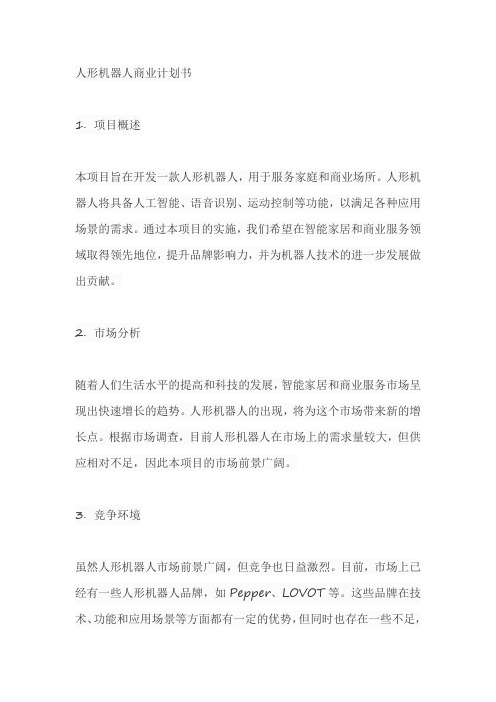 人形机器人商业计划书

1. 项目概述

本项目旨在开发一款人形机器人，用于服务家庭和商业场所。人形机器人将具备人工智能、语音识别、运动控制等功能，以满足各种应用场景的需求。通过本项目的实施，我们希望在智能家居和商业服务领域取得领先地位，提升品牌影响力，并为机器人技术的进一步发展做出贡献。

2. 市场分析

随着人们生活水平的提高和科技的发展，智能家居和商业服务市场呈现出快速增长的趋势。人形机器人的出现，将为这个市场带来新的增长点。根据市场调查，目前人形机器人在市场上的需求量较大，但供应相对不足，因此本项目的市场前景广阔。

3. 竞争环境

虽然人形机器人市场前景广阔，但竞争也日益激烈。目前，市场上已经有一些人形机器人品牌，如 Pepper、LOVOT 等。这些品牌在技术、功能和应用场景等方面都有一定的优势，但同时也存在一些不足，